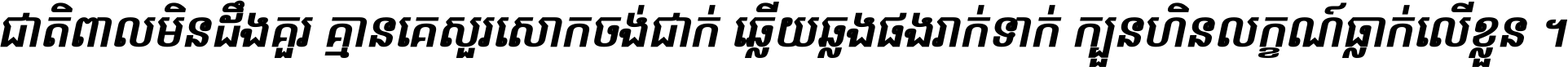 ជាតិពាលមិនដឹងគួរ គ្មានគេសួរសោកចង់ជាក់ ឆ្លើយឆ្លងផងរាក់ទាក់ ក្បួនហិនលក្ខណ៍ធ្លាក់លើខ្លួន ។